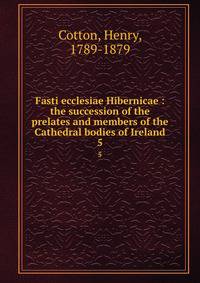 Cotton, Henry,
1789-1879

Fasti ecclesiae Hibernicae : the succession of the prelates and members of the Cathedral bodies of Ireland
5
5